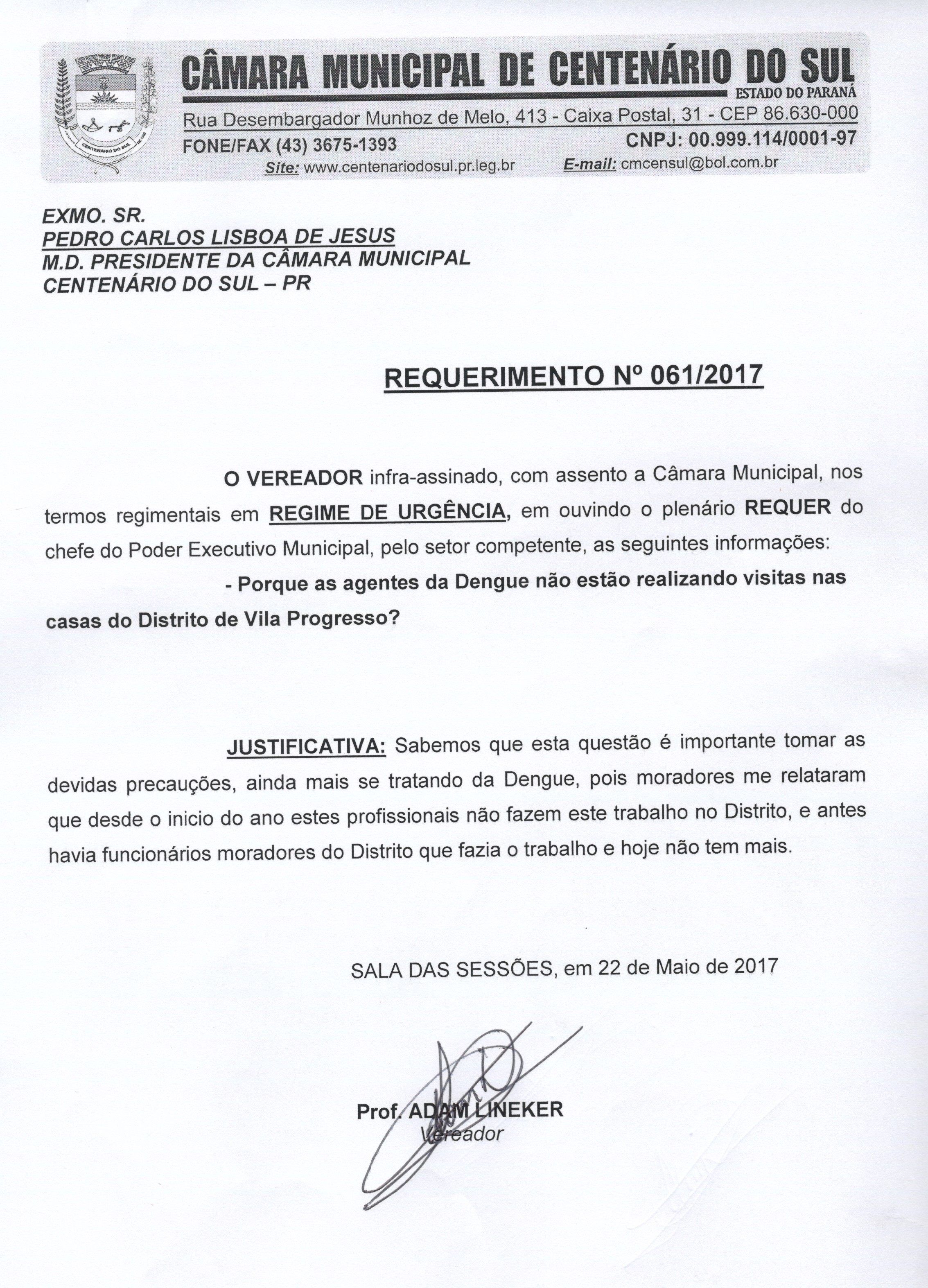 CÂMARA MUNICIPAL DE CENTENÁRIO DO SUL
ESTADO DO PARANÁ
Rua Desembargador Munhoz de Melo, 413 - Caixa Postal, 31 - CEP 86.630-000
FONE/FAX (43) 3675-1393
CNPJ: 00.999.114/0001-97
Site: www.centenariodosul.pr.leg.br
E-mail: cmcensul@bol.com.br

EXMO. SR.
PEDRO CARLOS LISBOA DE JESUS
M.D. PRESIDENTE DA CÂMARA MUNICIPAL
CENTENÁRIO DO SUL – PR

REQUERIMENTO Nº 061/2017

O VEREADOR infra-assinado, com assento a Câmara Municipal, nos termos regimentais em REGIME DE URGÊNCIA, em ouvindo o plenário REQUER do chefe do Poder Executivo Municipal, pelo setor competente, as seguintes informações:

- Porque as agentes da Dengue não estão realizando visitas nas casas do Distrito de Vila Progresso?

JUSTIFICATIVA: Sabemos que esta questão é importante tomar as devidas precauções, ainda mais se tratando da Dengue, pois moradores me relataram que desde o inicio do ano estes profissionais não fazem este trabalho no Distrito, e antes havia funcionários moradores do Distrito que fazia o trabalho e hoje não tem mais.

SALA DAS SESSÕES, em 22 de Maio de 2017

Prof. ADAM LINEKER
Vereador